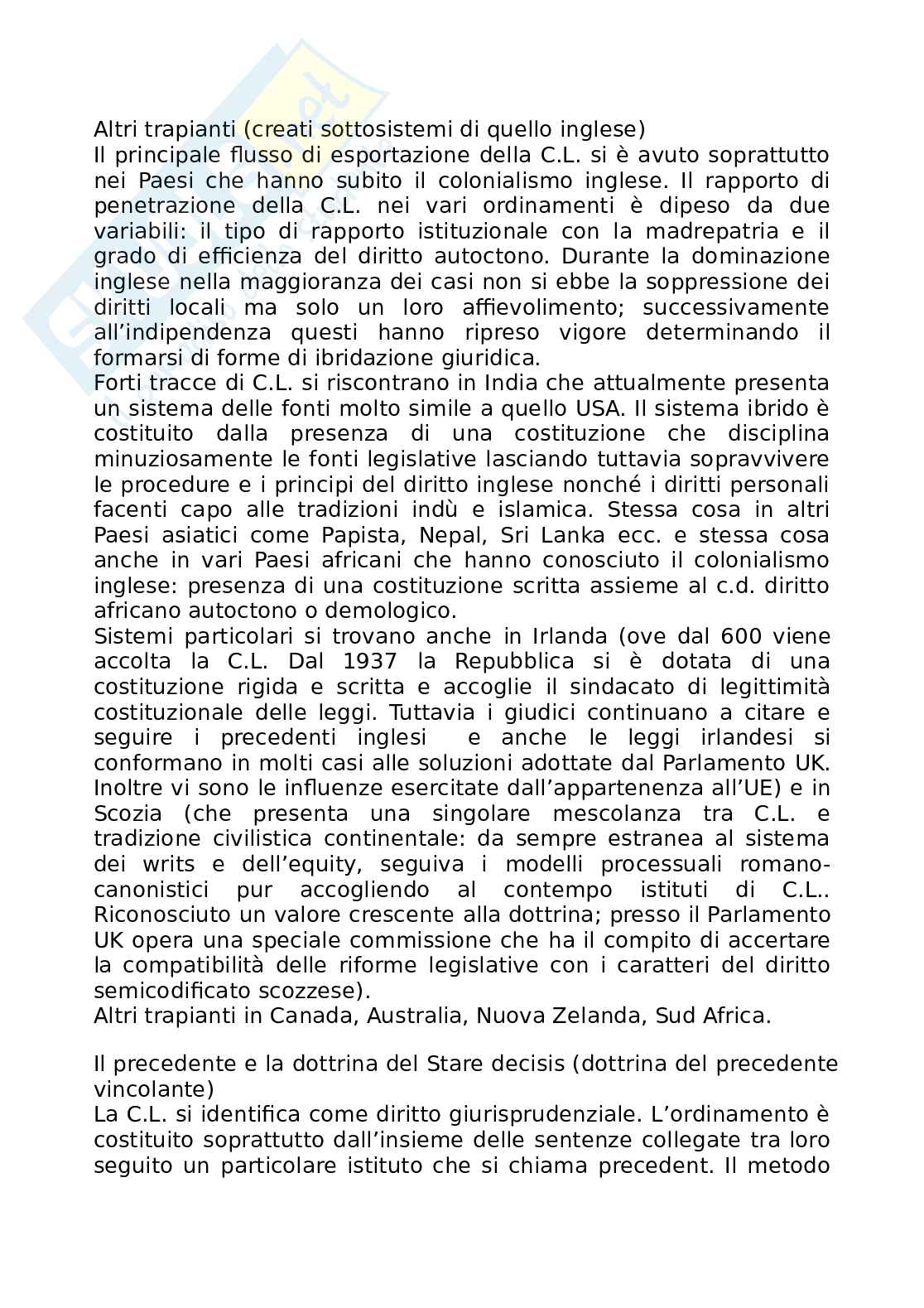 Altri trapianti (creati sottosistemi di quello inglese)
Il principale flusso di esportazione della C.L. si è avuto soprattutto nei Paesi che hanno subito il colonialismo inglese. Il rapporto di penetrazione della C.L. nei vari ordinamenti è dipeso da due variabili: il tipo di rapporto istituzionale con la madrepatria e il grado di efficienza del diritto autoctono. Durante la dominazione inglese nella maggioranza dei casi non si ebbe la soppressione dei diritti locali ma solo un loro affievolimento; successivamente all'indipendenza questi hanno ripreso vigore determinando il formarsi di forme di ibridazione giuridica.
Forti tracce di C.L. si riscontrano in India che attualmente presenta un sistema delle fonti molto simile a quello USA. Il sistema ibrido è costituito dalla presenza di una costituzione che disciplina minuziosamente le fonti legislative lasciando tuttavia sopravvivere le procedure e i principi del diritto inglese nonché i diritti personali facenti capo alle tradizioni indù e islamica. Stessa cosa in altri Paesi asiatici come Papista, Nepal, Sri Lanka ecc. e stessa cosa anche in vari Paesi africani che hanno conosciuto il colonialismo inglese: presenza di una costituzione scritta assieme al c.d. diritto africano autoctono o demologico.
Sistemi particolari si trovano anche in Irlanda (ove dal 600 viene accolta la C.L. Dal 1937 la Repubblica si è dotata di una costituzione rigida e scritta e accoglie il sindacato di legittimità costituzionale delle leggi. Tuttavia i giudici continuano a citare e seguire i precedenti inglesi e anche le leggi irlandesi si conformano in molti casi alle soluzioni adottate dal Parlamento UK. Inoltre vi sono le influenze esercitate dall'appartenenza all'UE) e in Scozia (che presenta una singolare mescolanza tra C.L. e tradizione civilistica continentale: da sempre estranea al sistema dei writs e dell'equity, seguiva i modelli processuali romano-canonistici pur accogliendo al contempo istituti di C.L.. Riconosciuto un valore crescente alla dottrina; presso il Parlamento UK opera una speciale commissione che ha il compito di accertare la compatibilità delle riforme legislative con i caratteri del diritto semicodificato scozzese).
Altri trapianti in Canada, Australia, Nuova Zelanda, Sud Africa.

Il precedente e la dottrina del Stare decisis (dottrina del precedente vincolante)
La C.L. si identifica come diritto giurisprudenziale. L'ordinamento è costituito soprattutto dall'insieme delle sentenze collegate tra loro seguito un particolare istituto che si chiama precedent. Il metodo